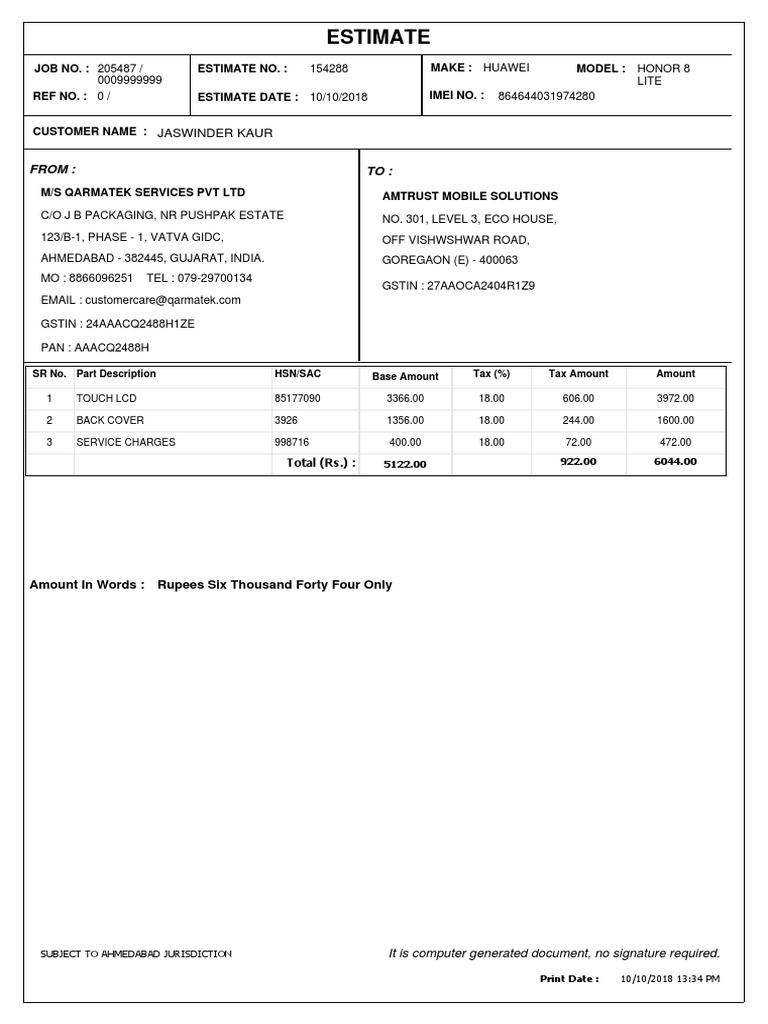 ESTIMATE

JOB NO. : 205487 / 0009999999
REF NO. : 0 /

ESTIMATE NO. : 154288
ESTIMATE DATE : 10/10/2018

MAKE : HUAWEI
MODEL : HONOR 8 LITE
IMEI NO. : 864644031974280

CUSTOMER NAME : JASWINDER KAUR

FROM :
M/S QARMATEK SERVICES PVT LTD
C/O J B PACKAGING, NR PUSHPAK ESTATE
123/B-1, PHASE - 1, VATVA GIDC,
AHMEDABAD - 382445, GUJARAT, INDIA.
MO : 8866096251 TEL : 079-29700134
EMAIL : customercare@qarmatek.com
GSTIN : 24AAACQ2488H1ZE
PAN : AAACQ2488H

TO :
AMTRUST MOBILE SOLUTIONS
NO. 301, LEVEL 3, ECO HOUSE,
OFF VISHWSHWAR ROAD,
GOREGAON (E) - 400063
GSTIN : 27AAOCA2404R1Z9

| SR No. | Part Description | HSN/SAC | Base Amount | Tax (%) | Tax Amount | Amount |
|---|---|---|---|---|---|---|
| 1 | TOUCH LCD | 85177090 | 3366.00 | 18.00 | 606.00 | 3972.00 |
| 2 | BACK COVER | 3926 | 1356.00 | 18.00 | 244.00 | 1600.00 |
| 3 | SERVICE CHARGES | 998716 | 400.00 | 18.00 | 72.00 | 472.00 |
| | | Total (Rs.) : | 5122.00 | | 922.00 | 6044.00 |

Amount In Words : Rupees Six Thousand Forty Four Only

SUBJECT TO AHMEDABAD JURISDICTION

It is computer generated document, no signature required.

Print Date : 10/10/2018 13:34 PM